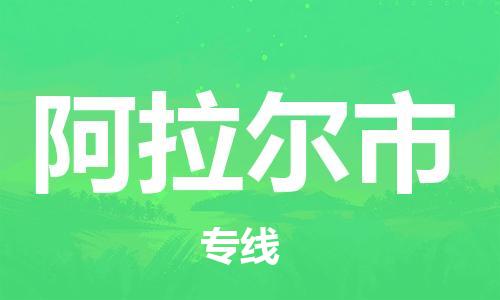 阿拉尔市

专线